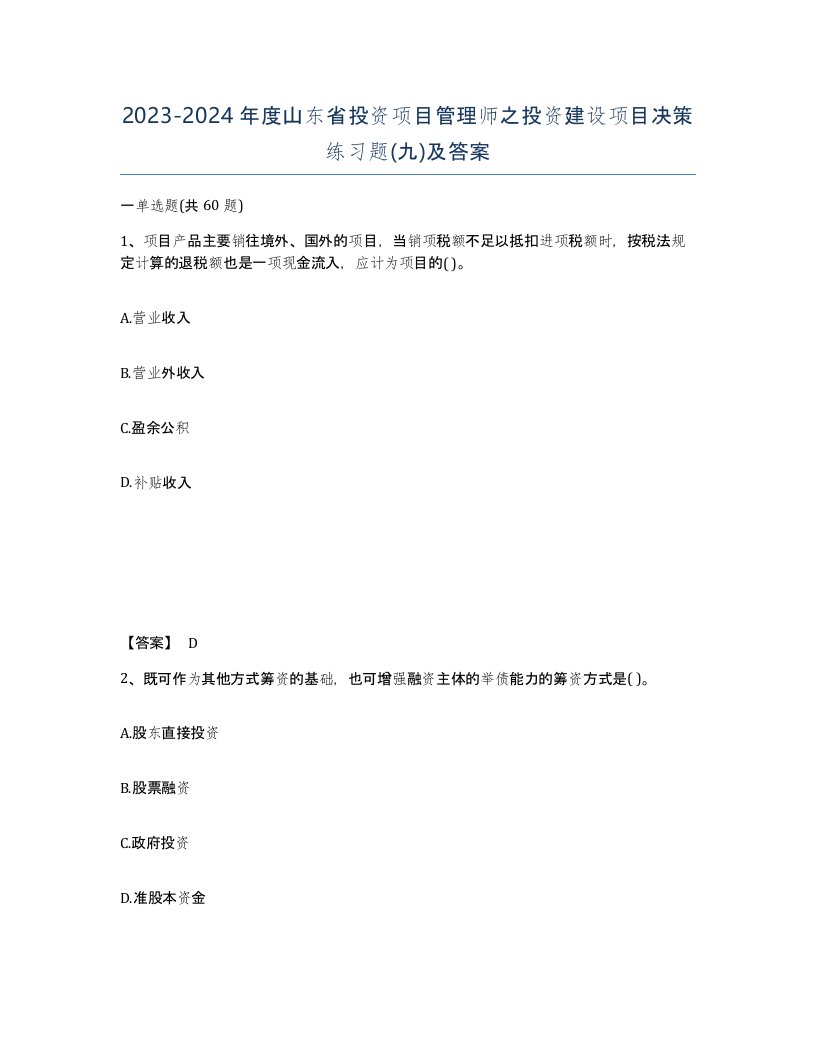 2023-2024年度山东省投资项目管理师之投资建设项目决策练习题(九)及答案

一单选题(共 60 题)

1、项目产品主要销往境外、国外的项目，当销项税额不足以抵扣进项税额时，按税法规定计算的退税额也是一项现金流入，应计为项目的( )。

A.营业收入

B.营业外收入

C.盈余公积

D.补贴收入

【答案】 D

2、既可作为其他方式筹资的基础，也可增强融资主体的举债能力的筹资方式是( )。

A.股东直接投资

B.股票融资

C.政府投资

D.准股本资金